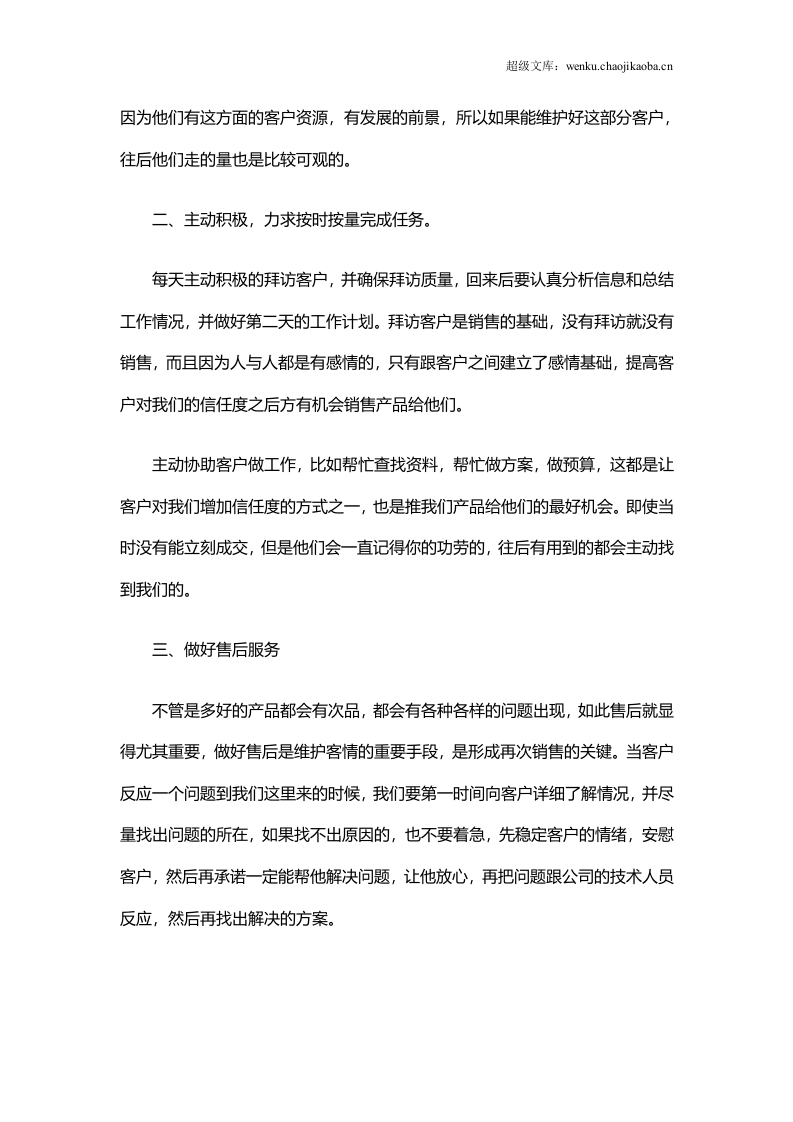 超级文库：wenku.chaojikaoba.cn

因为他们有这方面的客户资源，有发展的前景，所以如果能维护好这部分客户，往后他们走的量也是比较可观的。

二、主动积极，力求按时按量完成任务。

每天主动积极的拜访客户，并确保拜访质量，回来后要认真分析信息和总结工作情况，并做好第二天的工作计划。拜访客户是销售的基础，没有拜访就没有销售，而且因为人与人都是有感情的，只有跟客户之间建立了感情基础，提高客户对我们的信任度之后方有机会销售产品给他们。

主动协助客户做工作，比如帮忙查找资料，帮忙做方案，做预算，这都是让客户对我们增加信任度的方式之一，也是推我们产品给他们的最好机会。即使当时没有能立刻成交，但是他们会一直记得你的功劳的，往后有用到的都会主动找到我们的。

三、做好售后服务

不管是多好的产品都会有次品，都会有各种各样的问题出现，如此售后就显得尤其重要，做好售后是维护客情的重要手段，是形成再次销售的关键。当客户反应一个问题到我们这里来的时候，我们要第一时间向客户详细了解情况，并尽量找出问题的所在，如果找不出原因的，也不要着急，先稳定客户的情绪，安慰客户，然后再承诺一定能帮他解决问题，让他放心，再把问题跟公司的技术人员反应，然后再找出解决的方案。